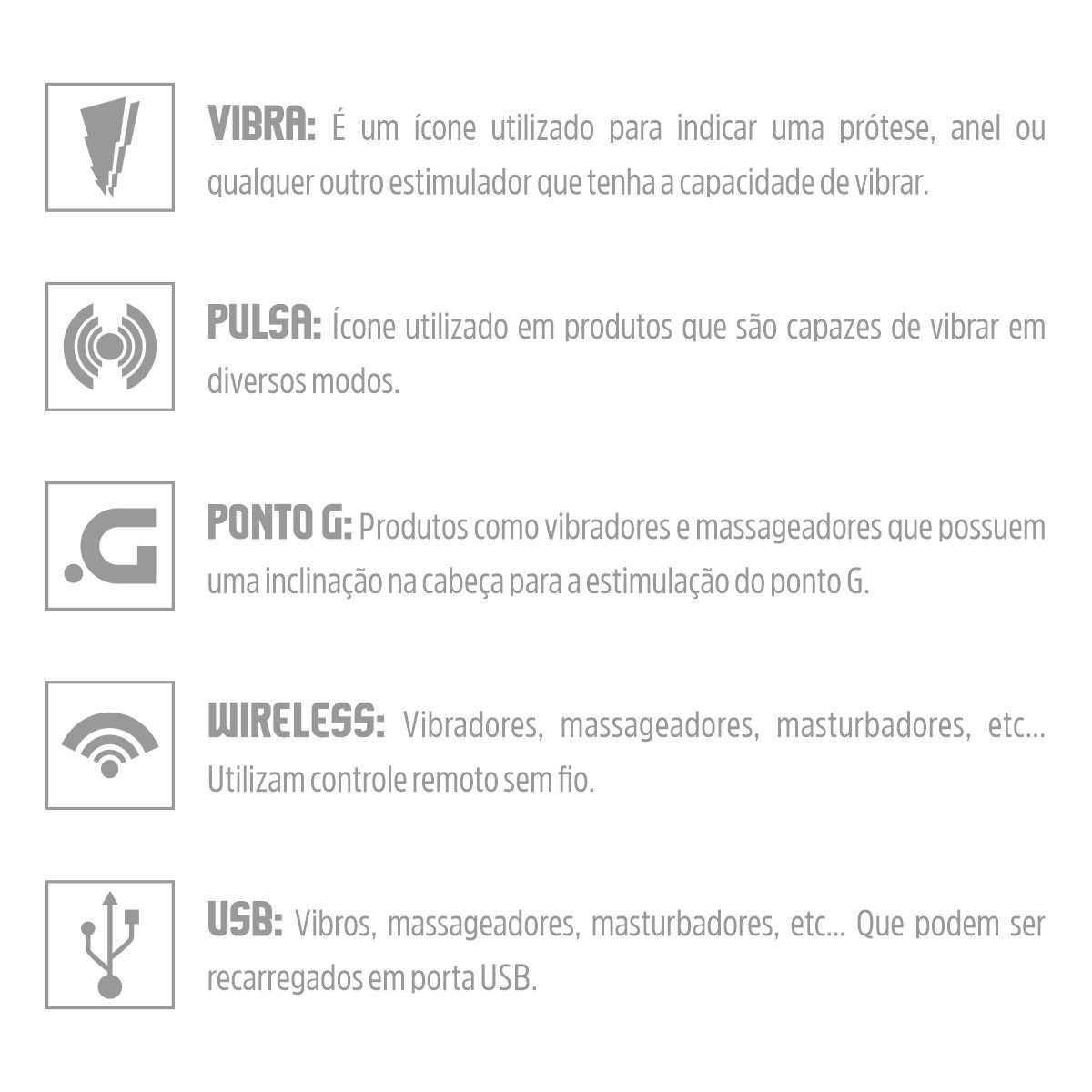 VIBRA: É um ícone utilizado para indicar uma prótese, anel ou qualquer outro estimulador que tenha a capacidade de vibrar.

PULSA: Ícone utilizado em produtos que são capazes de vibrar em diversos modos.

.G

PONTO G: Produtos como vibradores e massageadores que possuem uma inclinação na cabeça para a estimulação do ponto G.

WIRELESS: Vibradores, massageadores, masturbadores, etc... Utilizam controle remoto sem fio.

USB: Vibros, massageadores, masturbadores, etc... Que podem ser recarregados em porta USB.